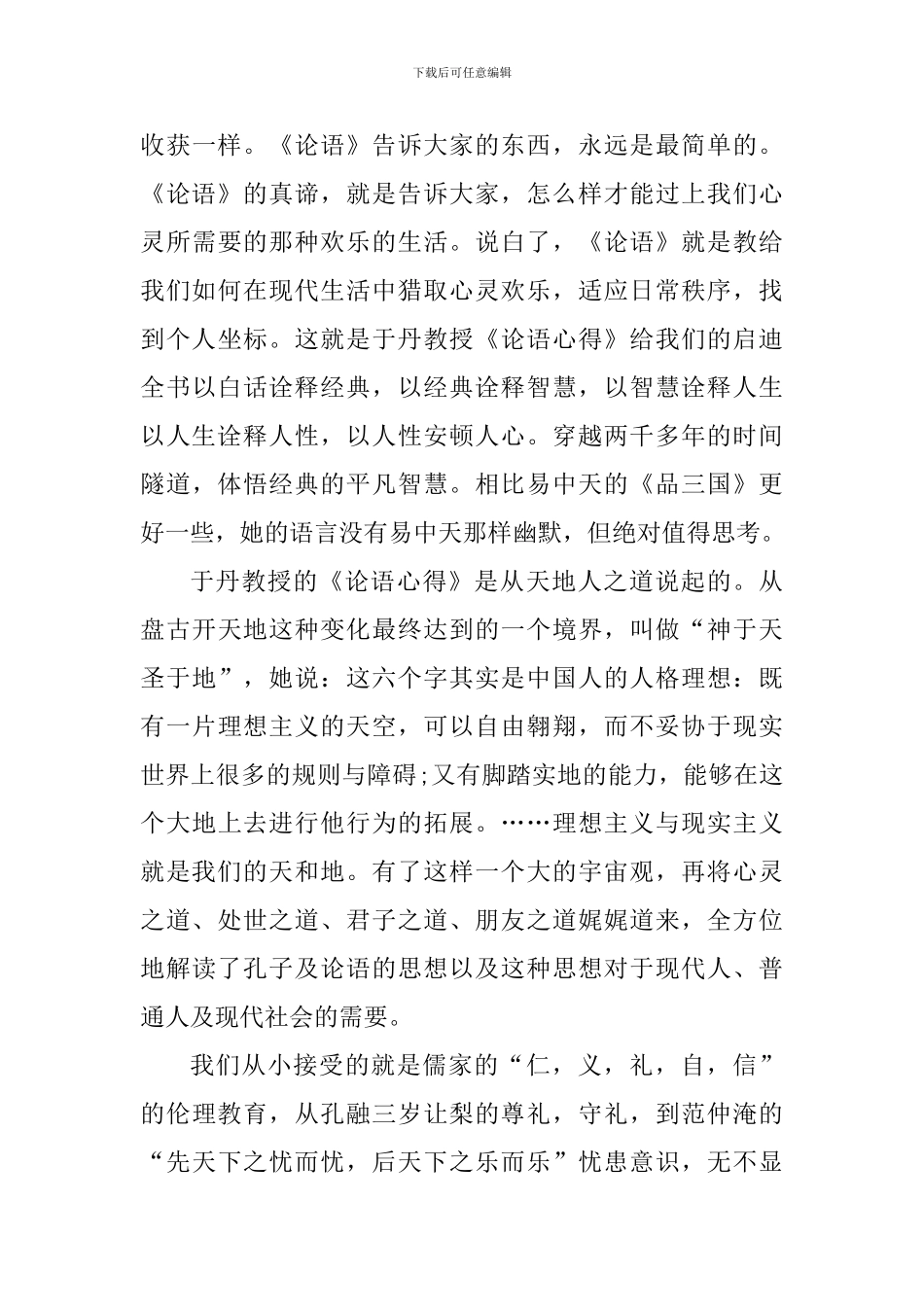 下载后可任意编辑

收获一样。《论语》告诉大家的东西，永远是最简单的。《论语》的真谛，就是告诉大家，怎么样才能过上我们心灵所需要的那种欢乐的生活。说白了，《论语》就是教给我们如何在现代生活中猎取心灵欢乐，适应日常秩序，找到个人坐标。这就是于丹教授《论语心得》给我们的启迪全书以白话诠释经典，以经典诠释智慧，以智慧诠释人生以人生诠释人性，以人性安顿人心。穿越两千多年的时间隧道，体悟经典的平凡智慧。相比易中天的《品三国》更好一些，她的语言没有易中天那样幽默，但绝对值得思考。

于丹教授的《论语心得》是从天地人之道说起的。从盘古开天地这种变化最终达到的一个境界，叫做“神于天圣于地”，她说：这六个字其实是中国人的人格理想：既有一片理想主义的天空，可以自由翱翔，而不妥协于现实世界上很多的规则与障碍;又有脚踏实地的能力，能够在这个大地上去进行他行为的拓展。……理想主义与现实主义就是我们的天和地。有了这样一个大的宇宙观，再将心灵之道、处世之道、君子之道、朋友之道娓娓道来，全方位地解读了孔子及论语的思想以及这种思想对于现代人、普通人及现代社会的需要。

我们从小接受的就是儒家的“仁，义，礼，自，信”的伦理教育，从孔融三岁让梨的尊礼，守礼，到范仲淹的“先天下之忧而忧，后天下之乐而乐”忧患意识，无不显